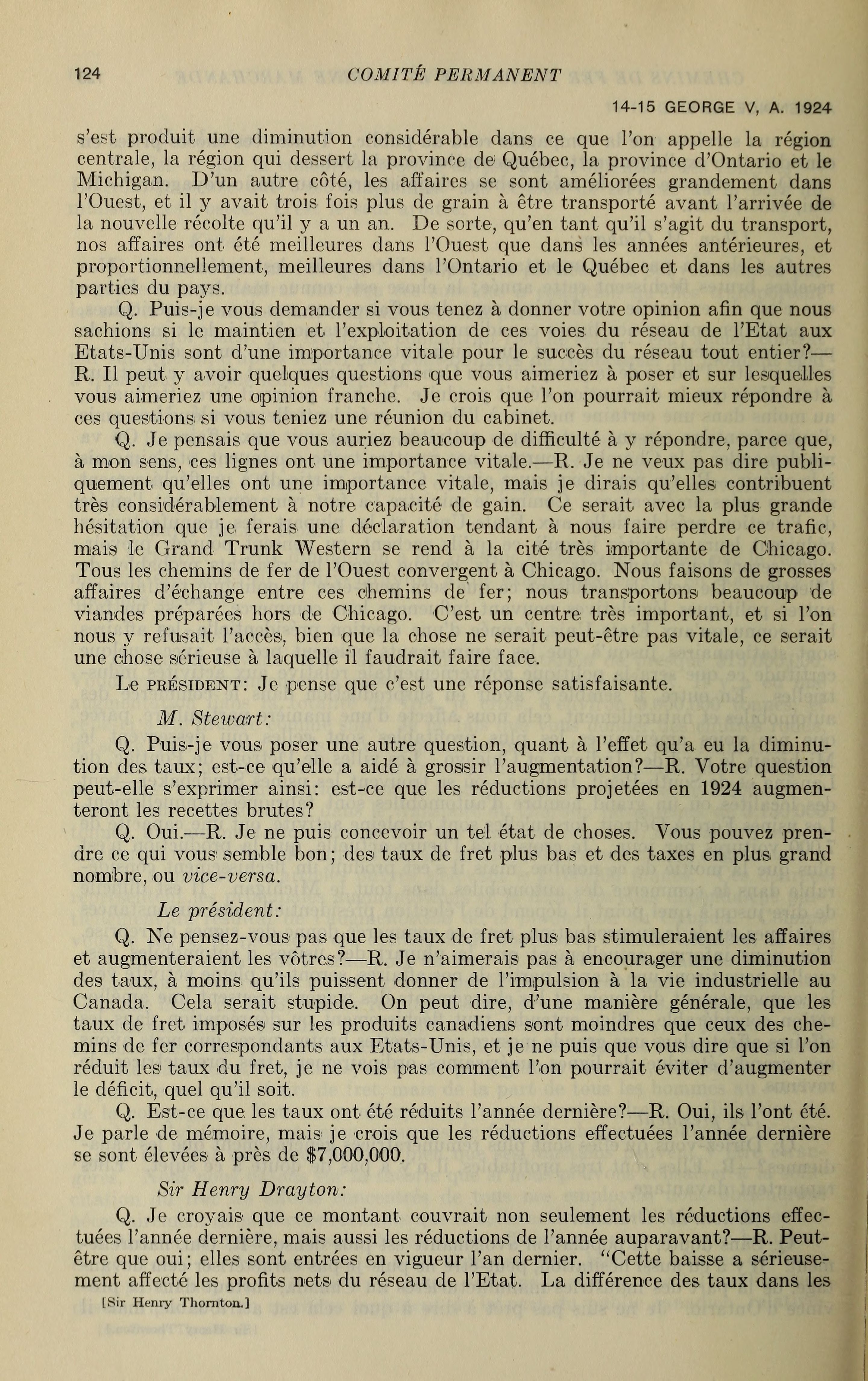 124 COMITÉ PERMANENT

14-15 GEORGE V, A. 1924

s'est produit une diminution considérable dans ce que l'on appelle la région centrale, la région qui dessert la province de Québec, la province d'Ontario et le Michigan. D'un autre côté, les affaires se sont améliorées grandement dans l'Ouest, et il y avait trois fois plus de grain à être transporté avant l'arrivée de la nouvelle récolte qu'il y a un an. De sorte, qu'en tant qu'il s'agit du transport, nos affaires ont été meilleures dans l'Ouest que dans les années antérieures, et proportionnellement, meilleures dans l'Ontario et le Québec et dans les autres parties du pays.

Q. Puis-je vous demander si vous tenez à donner votre opinion afin que nous sachions si le maintien et l'exploitation de ces voies du réseau de l'Etat aux Etats-Unis sont d'une importance vitale pour le succès du réseau tout entier?—R. Il peut y avoir quelques questions que vous aimeriez à poser et sur lesquelles vous aimeriez une opinion franche. Je crois que l'on pourrait mieux répondre à ces questions si vous teniez une réunion du cabinet.

Q. Je pensais que vous auriez beaucoup de difficulté à y répondre, parce que, à mon sens, ces lignes ont une importance vitale.—R. Je ne veux pas dire publiquement qu'elles ont une importance vitale, mais je dirais qu'elles contribuent très considérablement à notre capacité de gain. Ce serait avec la plus grande hésitation que je ferais une déclaration tendant à nous faire perdre ce trafic, mais le Grand Trunk Western se rend à la cité très importante de Chicago. Tous les chemins de fer de l'Ouest convergent à Chicago. Nous faisons de grosses affaires d'échange entre ces chemins de fer; nous transportons beaucoup de viandes préparées hors de Chicago. C'est un centre très important, et si l'on nous y refusait l'accès, bien que la chose ne serait peut-être pas vitale, ce serait une chose sérieuse à laquelle il faudrait faire face.

Le PRÉSIDENT: Je pense que c'est une réponse satisfaisante.

M. Stewart:

Q. Puis-je vous poser une autre question, quant à l'effet qu'a eu la diminution des taux; est-ce qu'elle a aidé à grossir l'augmentation?—R. Votre question peut-elle s'exprimer ainsi: est-ce que les réductions projetées en 1924 augmenteront les recettes brutes?

Q. Oui.—R. Je ne puis concevoir un tel état de choses. Vous pouvez prendre ce qui vous semble bon; des taux de fret plus bas et des taxes en plus grand nombre, ou vice-versa.

Le président:

Q. Ne pensez-vous pas que les taux de fret plus bas stimuleraient les affaires et augmenteraient les vôtres?—R. Je n'aimerais pas à encourager une diminution des taux, à moins qu'ils puissent donner de l'impulsion à la vie industrielle au Canada. Cela serait stupide. On peut dire, d'une manière générale, que les taux de fret imposés sur les produits canadiens sont moindres que ceux des chemins de fer correspondants aux Etats-Unis, et je ne puis que vous dire que si l'on réduit les taux du fret, je ne vois pas comment l'on pourrait éviter d'augmenter le déficit, quel qu'il soit.

Q. Est-ce que les taux ont été réduits l'année dernière?—R. Oui, ils l'ont été. Je parle de mémoire, mais je crois que les réductions effectuées l'année dernière se sont élevées à près de $7,000,000.

Sir Henry Drayton:

Q. Je croyais que ce montant couvrait non seulement les réductions effectuées l'année dernière, mais aussi les réductions de l'année auparavant?—R. Peut-être que oui; elles sont entrées en vigueur l'an dernier. "Cette baisse a sérieusement affecté les profits nets du réseau de l'Etat. La différence des taux dans les

[Sir Henry Thornton.]